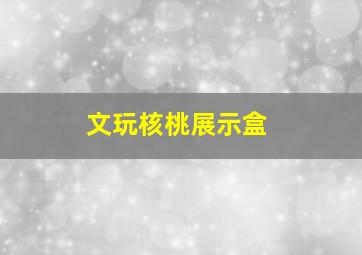 文玩核桃展示盒